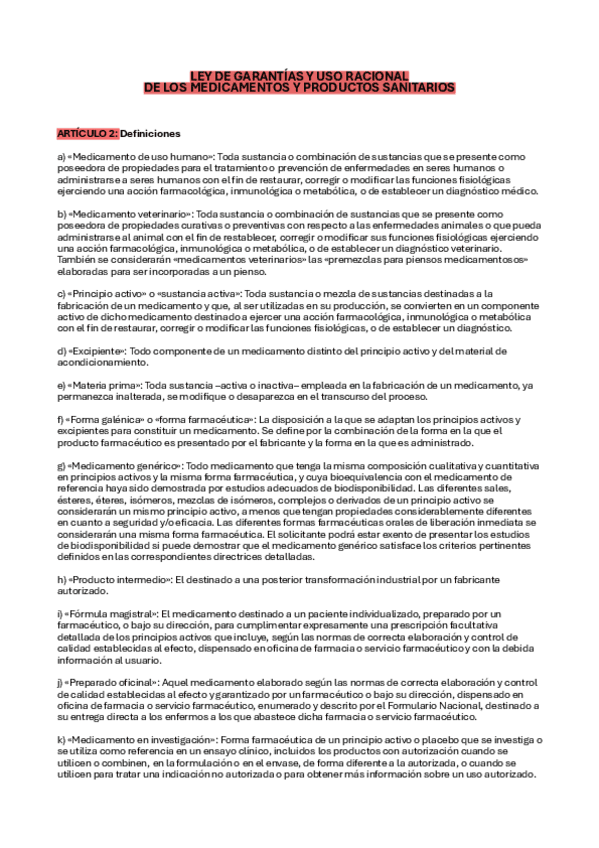 LEY DE GARANTÍAS Y USO RACIONAL
DE LOS MEDICAMENTOS Y PRODUCTOS SANITARIOS

ARTÍCULO 2: Definiciones

a) «Medicamento de uso humano»: Toda sustancia o combinación de sustancias que se presente como poseedora de propiedades para el tratamiento o prevención de enfermedades en seres humanos o administrarse a seres humanos con el fin de restaurar, corregir o modificar las funciones fisiológicas ejerciendo una acción farmacológica, inmunológica o metabólica, o de establecer un diagnóstico médico.

b) «Medicamento veterinario»: Toda sustancia o combinación de sustancias que se presente como poseedora de propiedades curativas o preventivas con respecto a las enfermedades animales o que pueda administrarse al animal con el fin de restablecer, corregir o modificar sus funciones fisiológicas ejerciendo una acción farmacológica, inmunológica o metabólica, o de establecer un diagnóstico veterinario. También se considerarán «medicamentos veterinarios» las «premezclas para piensos medicamentosos» elaboradas para ser incorporadas a un pienso.

c) «Principio activo» o «sustancia activa»: Toda sustancia o mezcla de sustancias destinadas a la fabricación de un medicamento y que, al ser utilizadas en su producción, se convierten en un componente activo de dicho medicamento destinado a ejercer una acción farmacológica, inmunológica o metabólica con el fin de restaurar, corregir o modificar las funciones fisiológicas, o de establecer un diagnóstico.

d) «Excipiente»: Todo componente de un medicamento distinto del principio activo y del material de acondicionamiento.

e) «Materia prima»: Toda sustancia –activa o inactiva– empleada en la fabricación de un medicamento, ya permanezca inalterada, se modifique o desaparezca en el transcurso del proceso.

f) «Forma galénica» o «forma farmacéutica»: La disposición a la que se adaptan los principios activos y excipientes para constituir un medicamento. Se define por la combinación de la forma en la que el producto farmacéutico es presentado por el fabricante y la forma en la que es administrado.

g) «Medicamento genérico»: Todo medicamento que tenga la misma composición cualitativa y cuantitativa en principios activos y la misma forma farmacéutica, y cuya bioequivalencia con el medicamento de referencia haya sido demostrada por estudios adecuados de biodisponibilidad. Las diferentes sales, ésteres, éteres, isómeros, mezclas de isómeros, complejos o derivados de un principio activo se considerarán un mismo principio activo, a menos que tengan propiedades considerablemente diferentes en cuanto a seguridad y/o eficacia. Las diferentes formas farmacéuticas orales de liberación inmediata se considerarán una misma forma farmacéutica. El solicitante podrá estar exento de presentar los estudios de biodisponibilidad si puede demostrar que el medicamento genérico satisface los criterios pertinentes definidos en las correspondientes directrices detalladas.

h) «Producto intermedio»: El destinado a una posterior transformación industrial por un fabricante autorizado.

i) «Fórmula magistral»: El medicamento destinado a un paciente individualizado, preparado por un farmacéutico, o bajo su dirección, para cumplimentar expresamente una prescripción facultativa detallada de los principios activos que incluye, según las normas de correcta elaboración y control de calidad establecidas al efecto, dispensado en oficina de farmacia o servicio farmacéutico y con la debida información al usuario.

j) «Preparado oficinal»: Aquel medicamento elaborado según las normas de correcta elaboración y control de calidad establecidas al efecto y garantizado por un farmacéutico o bajo su dirección, dispensado en oficina de farmacia o servicio farmacéutico, enumerado y descrito por el Formulario Nacional, destinado a su entrega directa a los enfermos a los que abastece dicha farmacia o servicio farmacéutico.

k) «Medicamento en investigación»: Forma farmacéutica de un principio activo o placebo que se investiga o se utiliza como referencia en un ensayo clínico, incluidos los productos con autorización cuando se utilicen o combinen, en la formulación o en el envase, de forma diferente a la autorizada, o cuando se utilicen para tratar una indicación no autorizada o para obtener más información sobre un uso autorizado.